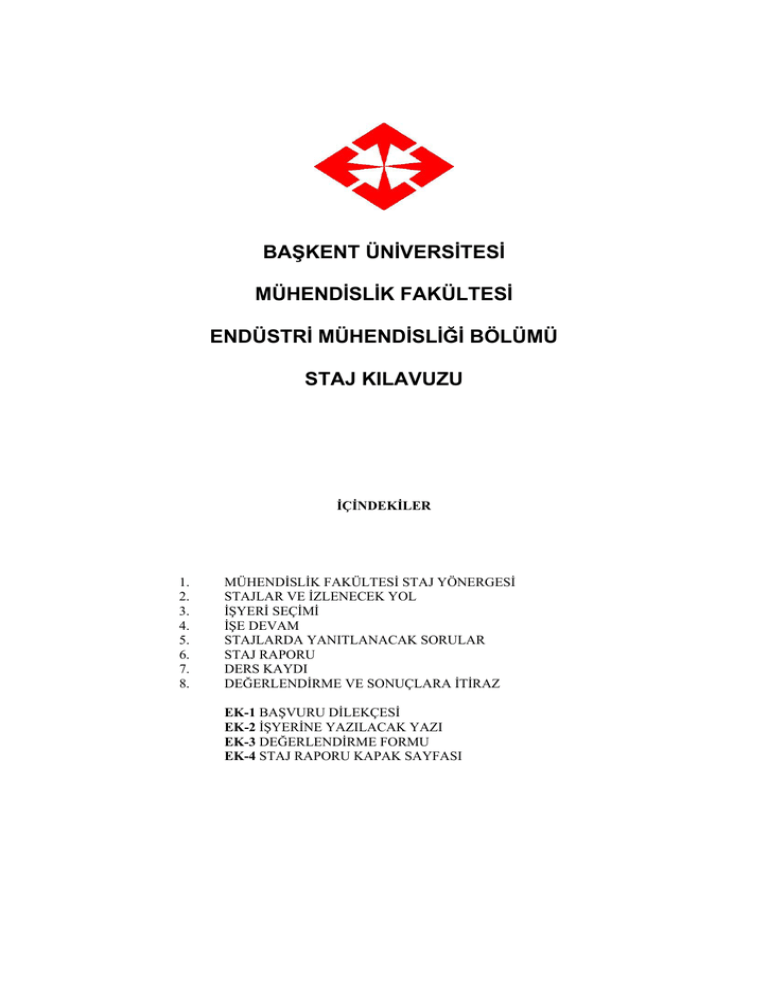 BAŞKENT ÜNİVERSİTESİ

MÜHENDİSLİK FAKÜLTESİ

ENDÜSTRİ MÜHENDİSLİĞİ BÖLÜMÜ

STAJ KILAVUZU

İÇİNDEKİLER

1. MÜHENDİSLİK FAKÜLTESİ STAJ YÖNERGESİ
2. STAJLAR VE İZLENECEK YOL
3. İŞYERİ SEÇİMİ
4. İŞE DEVAM
5. STAJLARDA YANITLANACAK SORULAR
6. STAJ RAPORU
7. DERS KAYDI
8. DEĞERLENDİRME VE SONUÇLARA İTİRAZ

EK-1 BAŞVURU DİLEKÇESİ
EK-2 İŞYERİNE YAZILACAK YAZI
EK-3 DEĞERLENDİRME FORMU
EK-4 STAJ RAPORU KAPAK SAYFASI